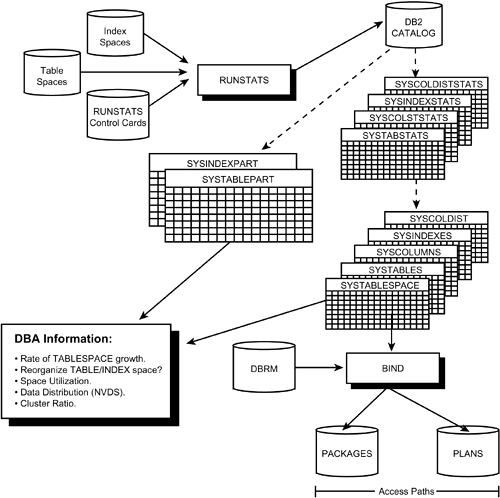 Index Spaces

Table Spaces

RUNSTATS Control Cards

RUNSTATS

DB2 CATALOG

SYSCOLDISTSTATS

SYSINDEXSTATS

SYSCOLSTSTATS

SYSTABSTATS

SYSINDEXPART

SYSTABLEPART

SYSCOLDIST

SYSINDEXES

SYSCOLUMNS

SYSTABLES

SYSTABLESPACE

DBA Information:

• Rate of TABLESPACE growth.
• Reorganize TABLE/INDEX space?
• Space Utilization.
• Data Distribution (NVDS).
• Cluster Ratio.

DBRM

BIND

PACKAGES

PLANS

Access Paths